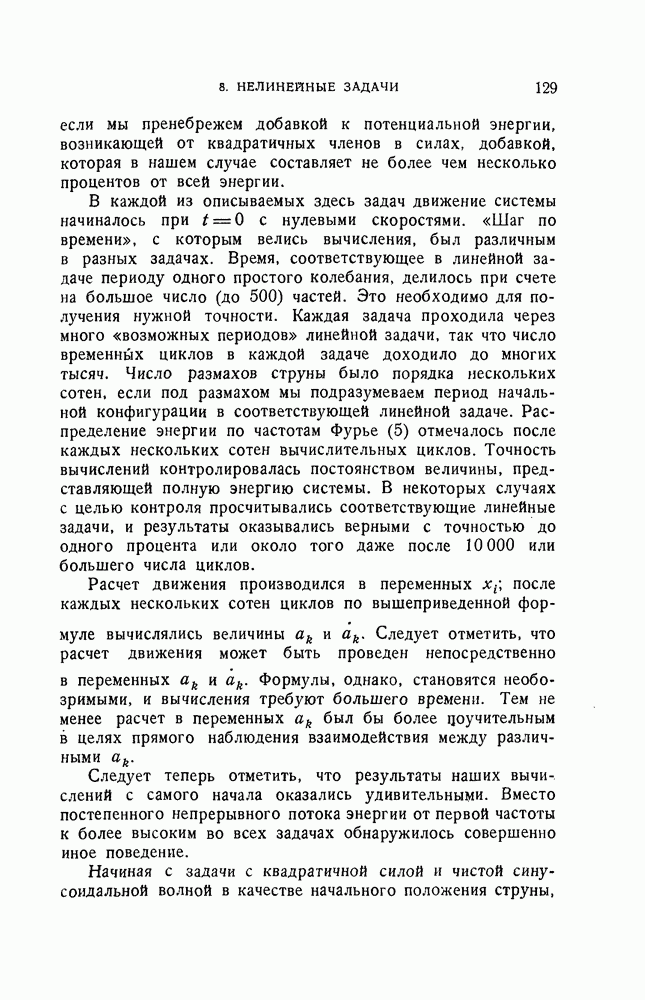 8. НЕЛИНЕЙНЫЕ ЗАДАЧИ 129

если мы пренебрежем добавкой к потенциальной энергии, возникающей от квадратичных членов в силах, добавкой, которая в нашем случае составляет не более чем несколько процентов от всей энергии.

В каждой из описываемых здесь задач движение системы начиналось при $t=0$ с нулевыми скоростями. «Шаг по времени», с которым велись вычисления, был различным в разных задачах. Время, соответствующее в линейной задаче периоду одного простого колебания, делилось при счете на большое число (до 500) частей. Это необходимо для получения нужной точности. Каждая задача проходила через много «возможных периодов» линейной задачи, так что число временны́х циклов в каждой задаче доходило до многих тысяч. Число размахов струны было порядка нескольких сотен, если под размахом мы подразумеваем период начальной конфигурации в соответствующей линейной задаче. Распределение энергии по частотам Фурье (5) отмечалось после каждых нескольких сотен вычислительных циклов. Точность вычислений контролировалась постоянством величины, представляющей полную энергию системы. В некоторых случаях с целью контроля просчитывались соответствующие линейные задачи, и результаты оказывались верными с точностью до одного процента или около того даже после 10 000 или большего числа циклов.

Расчет движения производился в переменных $x_i$; после каждых нескольких сотен циклов по вышеприведенной формуле вычислялись величины $a_k$ и $\dot{a}_k$. Следует отметить, что расчет движения может быть проведен непосредственно в переменных $a_k$ и $\dot{a}_k$. Формулы, однако, становятся необозримыми, и вычисления требуют большего времени. Тем не менее расчет в переменных $a_k$ был бы более поучительным в целях прямого наблюдения взаимодействия между различными $a_k$.

Следует теперь отметить, что результаты наших вычислений с самого начала оказались удивительными. Вместо постепенного непрерывного потока энергии от первой частоты к более высоким во всех задачах обнаружилось совершенно иное поведение.

Начиная с задачи с квадратичной силой и чистой синусоидальной волной в качестве начального положения струны,